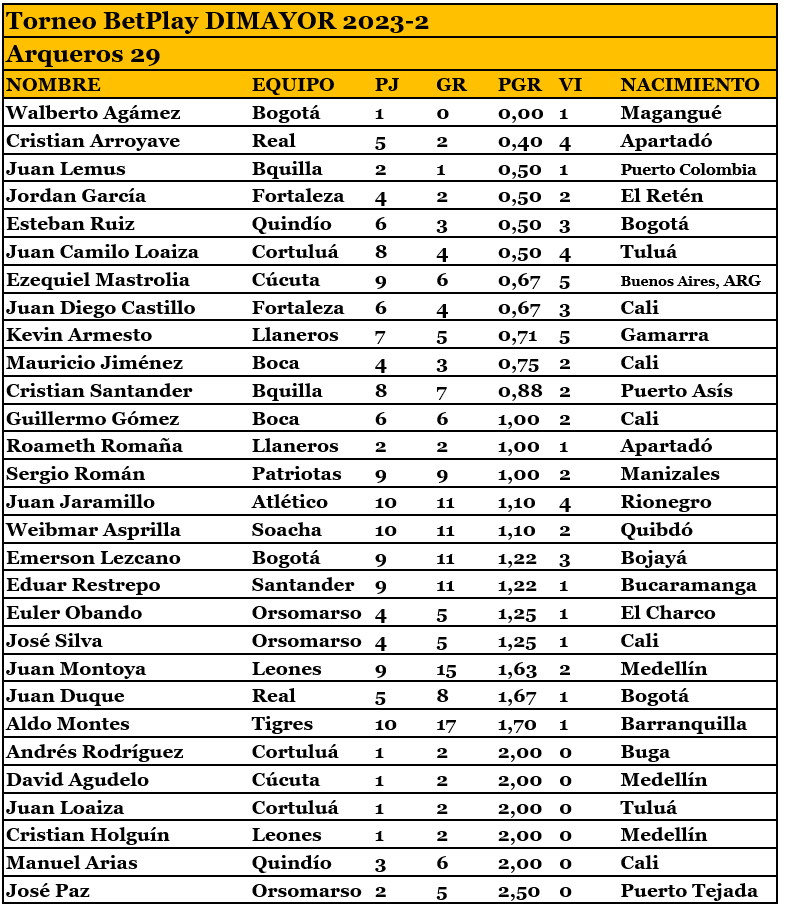 Torneo BetPlay DIMAYOR 2023-2

Arqueros 29

| NOMBRE | EQUIPO | PJ | GR | PGR | VI | NACIMIENTO |
|---|---|---|---|---|---|---|
| Walberto Agámez | Bogotá | 1 | 0 | 0,00 | 1 | Magangué |
| Cristian Arroyave | Real | 5 | 2 | 0,40 | 4 | Apartadó |
| Juan Lemus | Bquilla | 2 | 1 | 0,50 | 1 | Puerto Colombia |
| Jordan García | Fortaleza | 4 | 2 | 0,50 | 2 | El Retén |
| Esteban Ruiz | Quindío | 6 | 3 | 0,50 | 3 | Bogotá |
| Juan Camilo Loaiza | Cortuluá | 8 | 4 | 0,50 | 4 | Tuluá |
| Ezequiel Mastrolia | Cúcuta | 9 | 6 | 0,67 | 5 | Buenos Aires, ARG |
| Juan Diego Castillo | Fortaleza | 6 | 4 | 0,67 | 3 | Cali |
| Kevin Armesto | Llaneros | 7 | 5 | 0,71 | 5 | Gamarra |
| Mauricio Jiménez | Boca | 4 | 3 | 0,75 | 2 | Cali |
| Cristian Santander | Bquilla | 8 | 7 | 0,88 | 2 | Puerto Asís |
| Guillermo Gómez | Boca | 6 | 6 | 1,00 | 2 | Cali |
| Roameth Romaña | Llaneros | 2 | 2 | 1,00 | 1 | Apartadó |
| Sergio Román | Patriotas | 9 | 9 | 1,00 | 2 | Manizales |
| Juan Jaramillo | Atlético | 10 | 11 | 1,10 | 4 | Rionegro |
| Weibmar Asprilla | Soacha | 10 | 11 | 1,10 | 2 | Quibdó |
| Emerson Lezcano | Bogotá | 9 | 11 | 1,22 | 3 | Bojayá |
| Eduar Restrepo | Santander | 9 | 11 | 1,22 | 1 | Bucaramanga |
| Euler Obando | Orsomarso | 4 | 5 | 1,25 | 1 | El Charco |
| José Silva | Orsomarso | 4 | 5 | 1,25 | 1 | Cali |
| Juan Montoya | Leones | 9 | 15 | 1,63 | 2 | Medellín |
| Juan Duque | Real | 5 | 8 | 1,67 | 1 | Bogotá |
| Aldo Montes | Tigres | 10 | 17 | 1,70 | 1 | Barranquilla |
| Andrés Rodríguez | Cortuluá | 1 | 2 | 2,00 | 0 | Buga |
| David Agudelo | Cúcuta | 1 | 2 | 2,00 | 0 | Medellín |
| Juan Loaiza | Cortuluá | 1 | 2 | 2,00 | 0 | Tuluá |
| Cristian Holguín | Leones | 1 | 2 | 2,00 | 0 | Medellín |
| Manuel Arias | Quindío | 3 | 6 | 2,00 | 0 | Cali |
| José Paz | Orsomarso | 2 | 5 | 2,50 | 0 | Puerto Tejada |